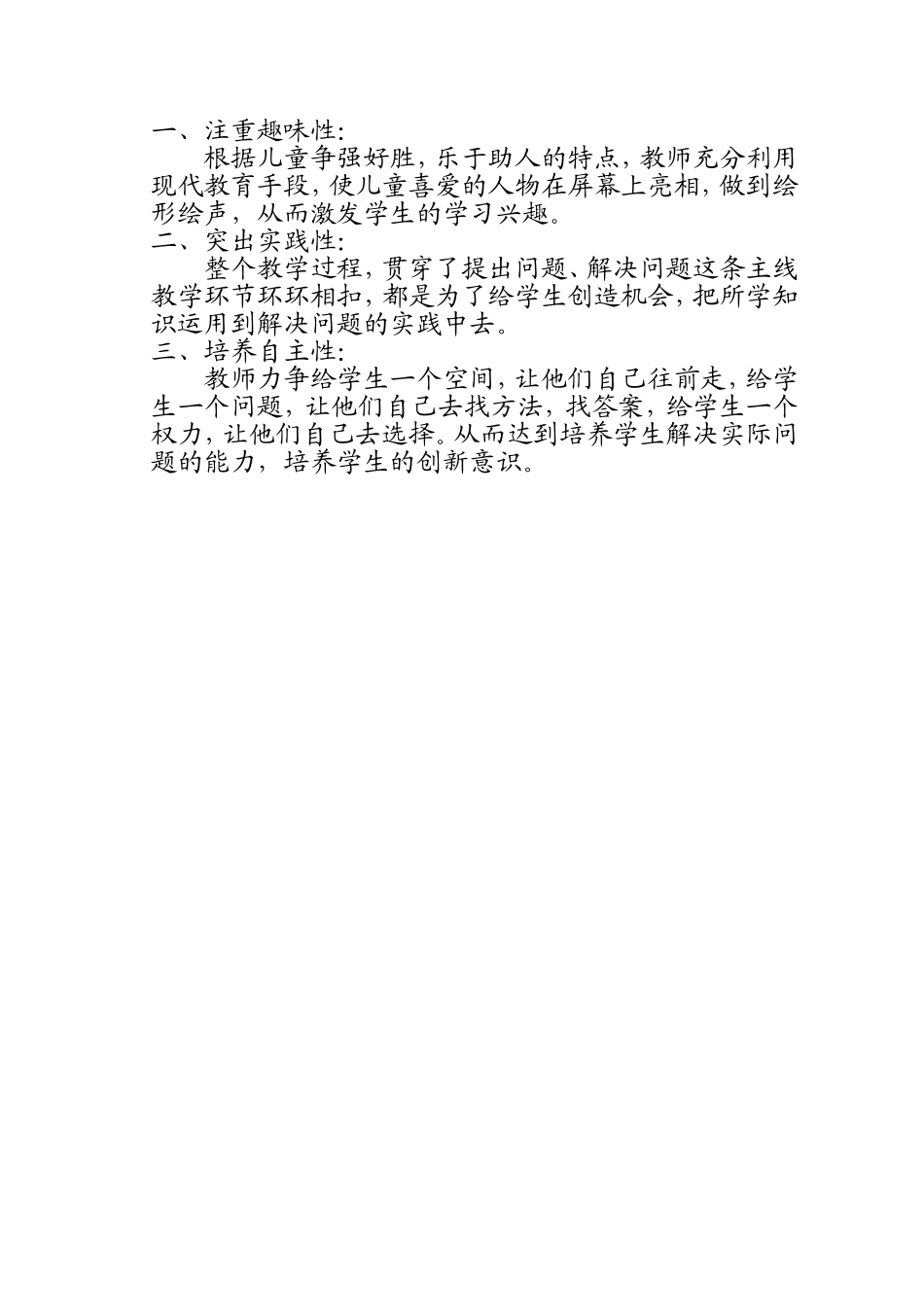 一、注重趣味性:

根据儿童争强好胜，乐于助人的特点，教师充分利用现代教育手段，使儿童喜爱的人物在屏幕上亮相，做到绘形绘声，从而激发学生的学习兴趣。

二、突出实践性:

整个教学过程，贯穿了提出问题、解决问题这条主线教学环节环环相扣，都是为了给学生创造机会，把所学知识运用到解决问题的实践中去。

三、培养自主性:

教师力争给学生一个空间，让他们自己往前走，给学生一个问题，让他们自己去找方法，找答案，给学生一个权力，让他们自己去选择。从而达到培养学生解决实际问题的能力，培养学生的创新意识。